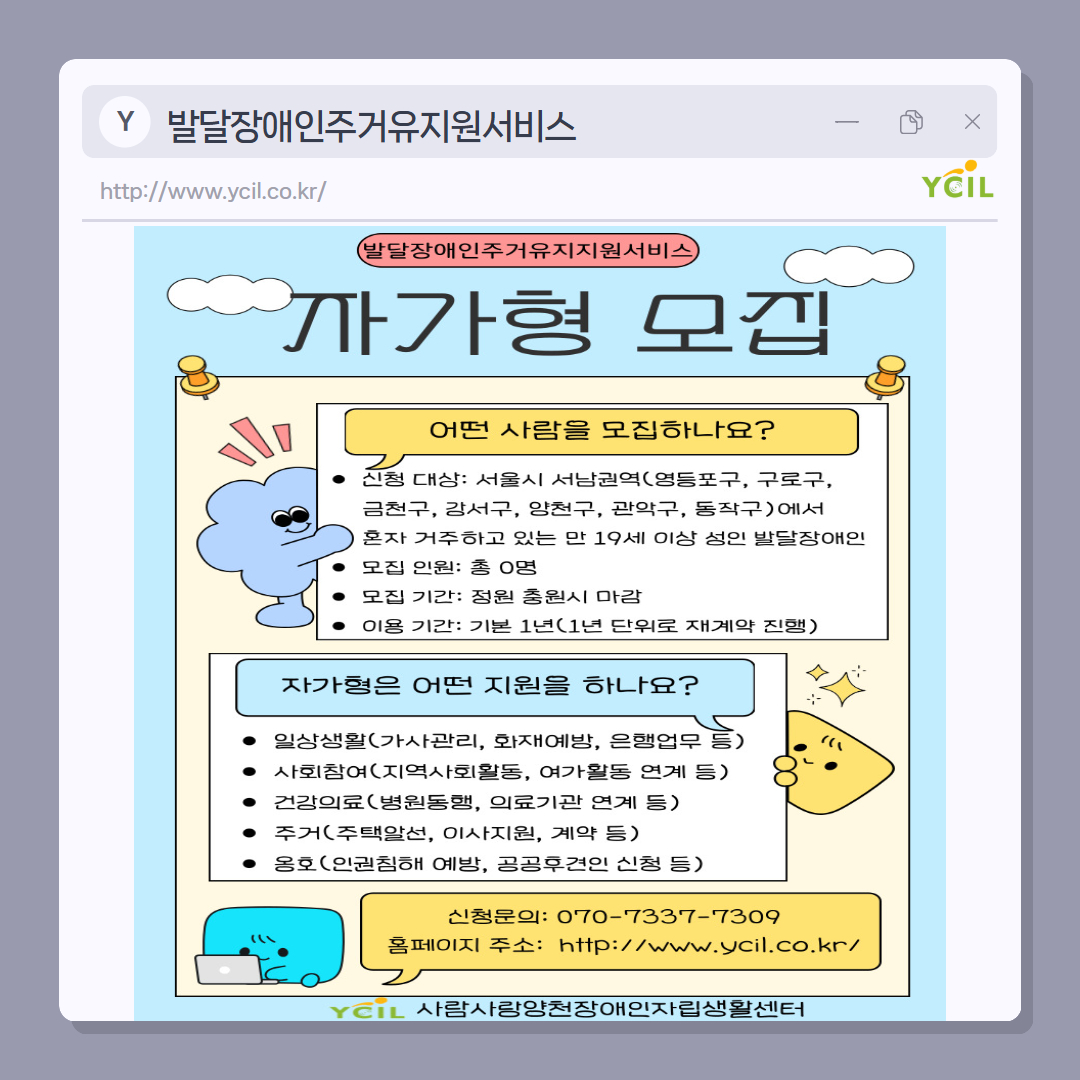 Y 발달장애인주거유지원서비스

http://www.ycil.co.kr/

YCIL

발달장애인주거유지지원서비스

자가형 모집

어떤 사람을 모집하나요?

• 신청 대상: 서울시 서남권역(영등포구, 구로구, 금천구, 강서구, 양천구, 관악구, 동작구)에서 혼자 거주하고 있는 만 19세 이상 성인 발달장애인
• 모집 인원: 총 0명
• 모집 기간: 정원 충원시 마감
• 이용 기간: 기본 1년(1년 단위로 재계약 진행)

자가형은 어떤 지원을 하나요?

• 일상생활(가사관리, 화재예방, 은행업무 등)
• 사회참여(지역사회활동, 여가활동 연계 등)
• 건강의료(병원동행, 의료기관 연계 등)
• 주거(주택알선, 이사지원, 계약 등)
• 옹호(인권침해 예방, 공공후견인 신청 등)

신청문의: 070-7337-7309
홈페이지 주소: http://www.ycil.co.kr/

YCIL 사람사랑양천장애인자립생활센터